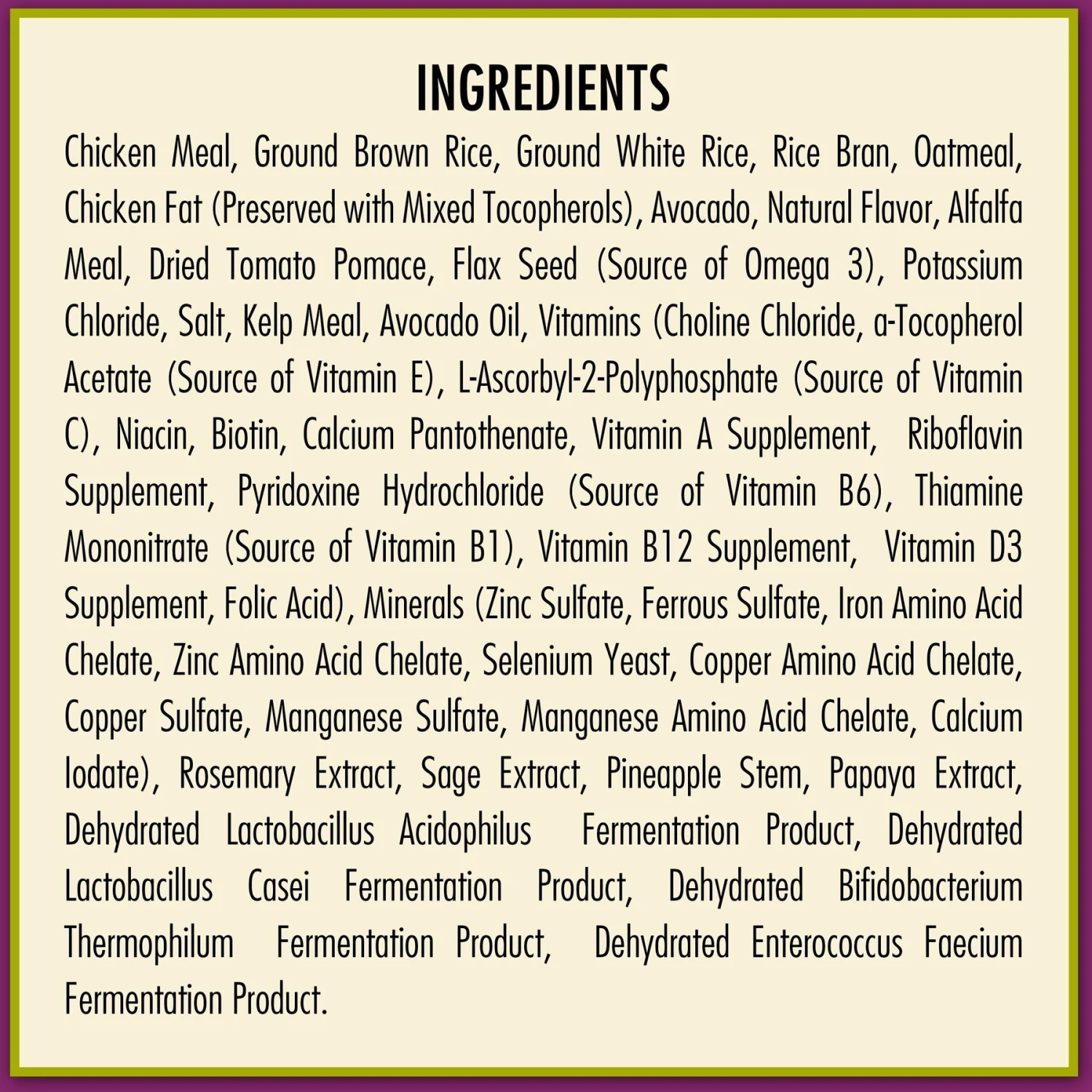 INGREDIENTS

Chicken Meal, Ground Brown Rice, Ground White Rice, Rice Bran, Oatmeal, Chicken Fat (Preserved with Mixed Tocopherols), Avocado, Natural Flavor, Alfalfa Meal, Dried Tomato Pomace, Flax Seed (Source of Omega 3), Potassium Chloride, Salt, Kelp Meal, Avocado Oil, Vitamins (Choline Chloride, a-Tocopherol Acetate (Source of Vitamin E), L-Ascorbyl-2-Polyphosphate (Source of Vitamin C), Niacin, Biotin, Calcium Pantothenate, Vitamin A Supplement, Riboflavin Supplement, Pyridoxine Hydrochloride (Source of Vitamin B6), Thiamine Mononitrate (Source of Vitamin B1), Vitamin B12 Supplement, Vitamin D3 Supplement, Folic Acid), Minerals (Zinc Sulfate, Ferrous Sulfate, Iron Amino Acid Chelate, Zinc Amino Acid Chelate, Selenium Yeast, Copper Amino Acid Chelate, Copper Sulfate, Manganese Sulfate, Manganese Amino Acid Chelate, Calcium Iodate), Rosemary Extract, Sage Extract, Pineapple Stem, Papaya Extract, Dehydrated Lactobacillus Acidophilus Fermentation Product, Dehydrated Lactobacillus Casei Fermentation Product, Dehydrated Bifidobacterium Thermophilum Fermentation Product, Dehydrated Enterococcus Faecium Fermentation Product.